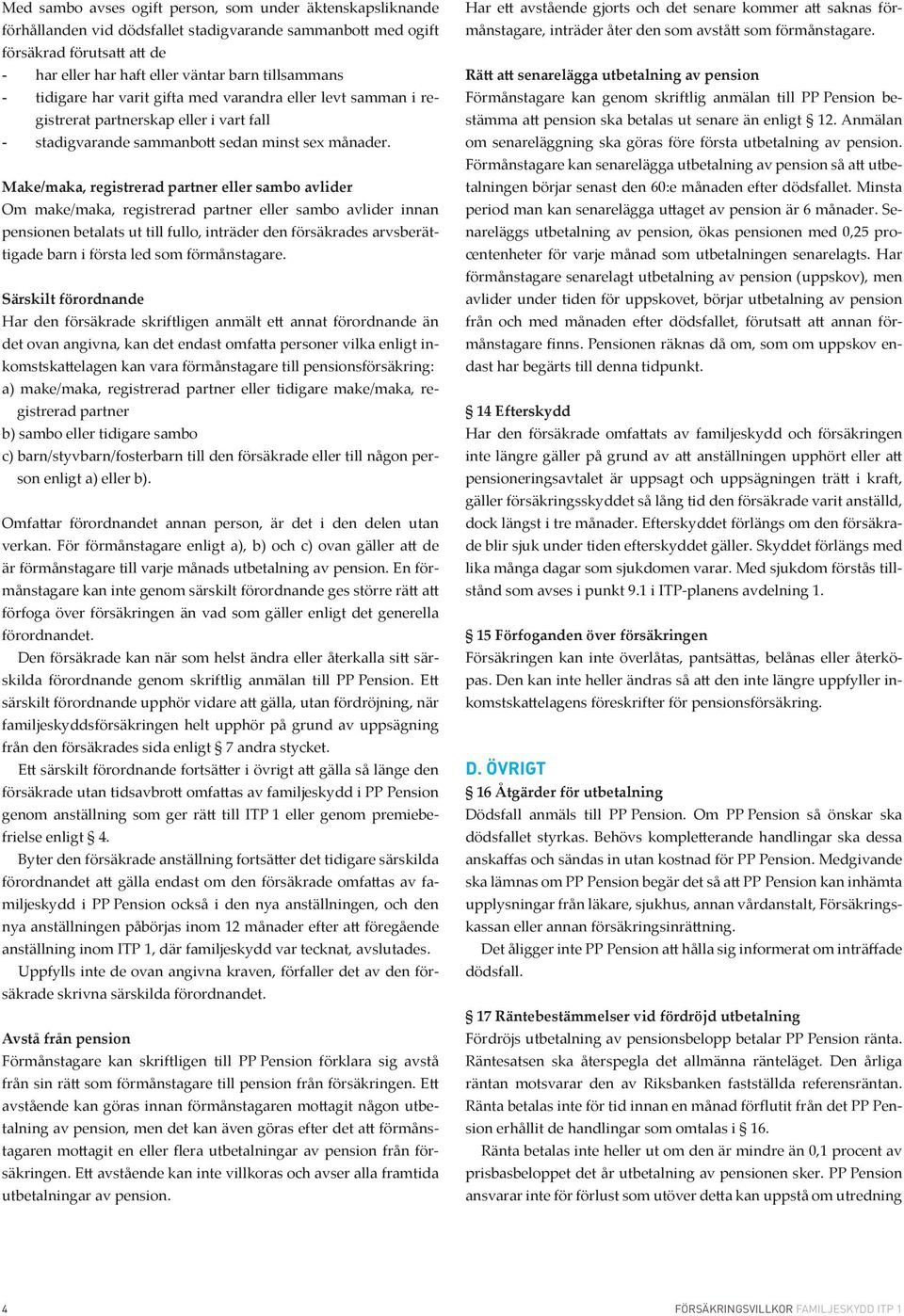 Med sambo avses ogift person, som under äktenskapsliknande förhållanden vid dödsfallet stadigvarande sammanbott med ogift försäkrad förutsatt att de
- har eller har haft eller väntar barn tillsammans
- tidigare har varit gifta med varandra eller levt samman i registrerat partnerskap eller i vart fall
- stadigvarande sammanbott sedan minst sex månader.

Make/maka, registrerad partner eller sambo avlider
Om make/maka, registrerad partner eller sambo avlider innan pensionen betalats ut till fullo, inträder den försäkrades arvsberättigade barn i första led som förmånstagare.

Särskilt förordnande
Har den försäkrade skriftligen anmält ett annat förordnande än det ovan angivna, kan det endast omfatta personer vilka enligt inkomstskattelagen kan vara förmånstagare till pensionsförsäkring:
a) make/maka, registrerad partner eller tidigare make/maka, registrerad partner
b) sambo eller tidigare sambo
c) barn/styvbarn/fosterbarn till den försäkrade eller till någon person enligt a) eller b).

Omfattar förordnandet annan person, är det i den delen utan verkan. För förmånstagare enligt a), b) och c) ovan gäller att de är förmånstagare till varje månads utbetalning av pension. En förmånstagare kan inte genom särskilt förordnande ges större rätt att förfoga över försäkringen än vad som gäller enligt det generella förordnandet.

Den försäkrade kan när som helst ändra eller återkalla sitt särskilda förordnande genom skriftlig anmälan till PP Pension. Ett särskilt förordnande upphör vidare att gälla, utan fördröjning, när familjeskyddsförsäkringen helt upphör på grund av uppsägning från den försäkrades sida enligt § 7 andra stycket.

Ett särskilt förordnande fortsätter i övrigt att gälla så länge den försäkrade utan tidsavbrott omfattas av familjeskydd i PP Pension genom anställning som ger rätt till ITP 1 eller genom premiebefrielse enligt § 4.

Byter den försäkrade anställning fortsätter det tidigare särskilda förordnandet att gälla endast om den försäkrade omfattas av familjeskydd i PP Pension också i den nya anställningen, och den nya anställningen påbörjas inom 12 månader efter att föregående anställning inom ITP 1, där familjeskydd var tecknat, avslutades.

Uppfylls inte de ovan angivna kraven, förfaller det av den försäkrade skrivna särskilda förordnandet.

Avstå från pension
Förmånstagare kan skriftligen till PP Pension förklara sig avstå från sin rätt som förmånstagare till pension från försäkringen. Ett avstående kan göras innan förmånstagaren mottagit någon utbetalning av pension, men det kan även göras efter det att förmånstagaren mottagit en eller flera utbetalningar av pension från försäkringen. Ett avstående kan inte villkoras och avser alla framtida utbetalningar av pension.

Har ett avstående gjorts och det senare kommer att saknas förmånstagare, inträder åter den som avstått som förmånstagare.

Rätt att senarelägga utbetalning av pension
Förmånstagare kan genom skriftlig anmälan till PP Pension bestämma att pension ska betalas ut senare än enligt § 12. Anmälan om senareläggning ska göras före första utbetalning av pension. Förmånstagare kan senarelägga utbetalning av pension så att utbetalningen börjar senast den 60:e månaden efter dödsfallet. Minsta period man kan senarelägga uttaget av pension är 6 månader. Senareläggs utbetalning av pension, ökas pensionen med 0,25 procentenheter för varje månad som utbetalningen senarelagts. Har förmånstagare senarelagt utbetalning av pension (uppskov), men avlider under tiden för uppskovet, börjar utbetalning av pension från och med månaden efter dödsfallet, förutsatt att annan förmånstagare finns. Pensionen räknas då om, som om uppskov endast har begärts till denna tidpunkt.

§ 14 Efterskydd
Har den försäkrade omfattats av familjeskydd och försäkringen inte längre gäller på grund av att anställningen upphört eller att pensioneringsavtalet är uppsagt och uppsägningen trätt i kraft, gäller försäkringsskyddet så lång tid den försäkrade varit anställd, dock längst i tre månader. Efterskyddet förlängs om den försäkrade blir sjuk under tiden efterskyddet gäller. Skyddet förlängs med lika många dagar som sjukdomen varar. Med sjukdom förstås tillstånd som avses i punkt 9.1 i ITP-planens avdelning 1.

§ 15 Förfoganden över försäkringen
Försäkringen kan inte överlåtas, pantsättas, belånas eller återköpas. Den kan inte heller ändras så att den inte längre uppfyller inkomstskattelagens föreskrifter för pensionsförsäkring.

D. ÖVRIGT
§ 16 Åtgärder för utbetalning
Dödsfall anmäls till PP Pension. Om PP Pension så önskar ska dödsfallet styrkas. Behövs kompletterande handlingar ska dessa anskaffas och sändas in utan kostnad för PP Pension. Medgivande ska lämnas om PP Pension begär det så att PP Pension kan inhämta upplysningar från läkare, sjukhus, annan vårdanstalt, Försäkringskassan eller annan försäkringsinrättning.

Det åligger inte PP Pension att hålla sig informerat om inträffade dödsfall.

§ 17 Räntebestämmelser vid fördröjd utbetalning
Fördröjs utbetalning av pensionsbelopp betalar PP Pension ränta. Räntesatsen ska återspegla det allmänna ränteläget. Den årliga räntan motsvarar den av Riksbanken fastställda referensräntan. Ränta betalas inte för tid innan en månad förflutit från det PP Pension erhållit de handlingar som omtalas i § 16.

Ränta betalas inte heller ut om den är mindre än 0,1 procent av prisbasbeloppet det år utbetalning av pensionen sker. PP Pension ansvarar inte för förlust som utöver detta kan uppstå om utredning

4

FÖRSÄKRINGSVILLKOR FAMILJESKYDD ITP 1